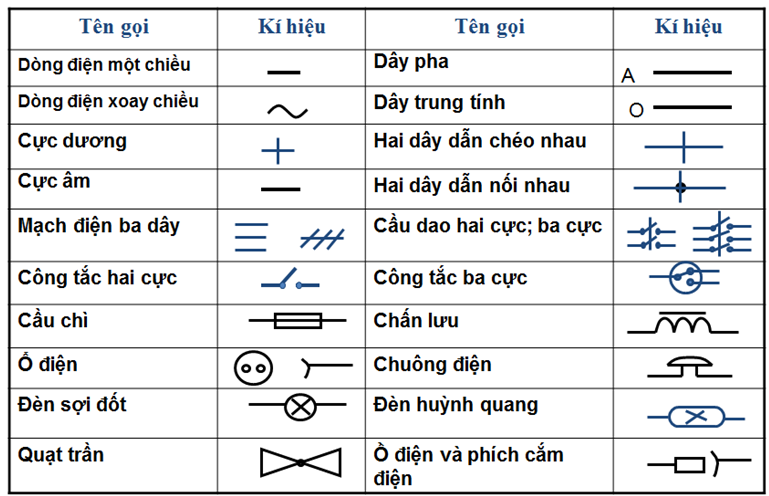 | Tên gọi | Kí hiệu | Tên gọi | Kí hiệu |
|---|---|---|---|
| Dòng điện một chiều | | Dây pha | A |
| Dòng điện xoay chiều | | Dây trung tính | O |
| Cực dương | | Hai dây dẫn chéo nhau | |
| Cực âm | | Hai dây dẫn nối nhau | |
| Mạch điện ba dây | | Cầu dao hai cực; ba cực | |
| Công tắc hai cực | | Công tắc ba cực | |
| Cầu chì | | Chấn lưu | |
| Ổ điện | | Chuông điện | |
| Đèn sợi đốt | | Đèn huỳnh quang | |
| Quạt trần | | Ồ điện và phích cắm điện | |